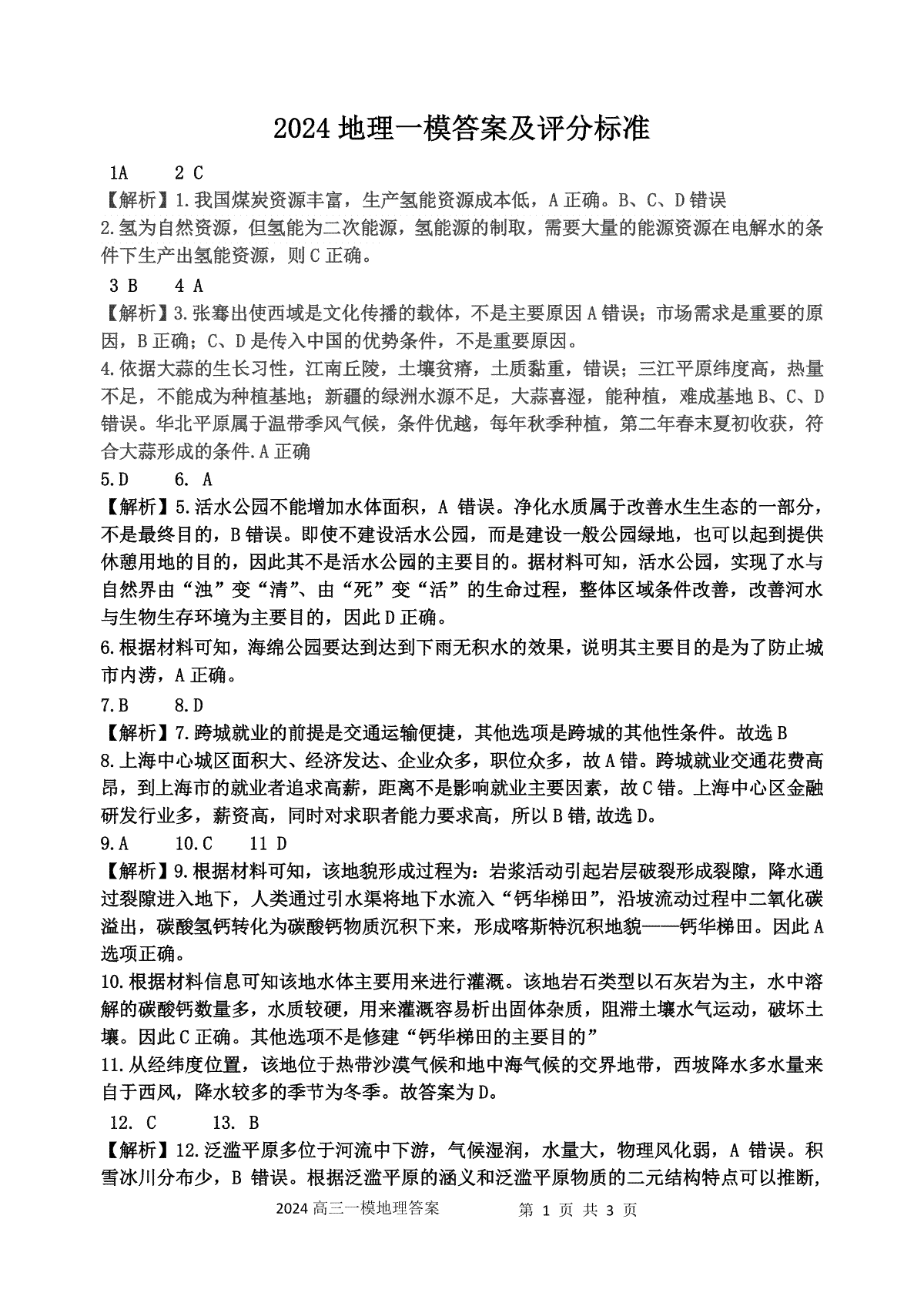 2024 地理一模答案及评分标准

1A 2 C

【解析】1.我国煤炭资源丰富，生产氢能资源成本低，A 正确。B、C、D 错误

2.氢为自然资源，但氢能为二次能源，氢能源的制取，需要大量的能源资源在电解水的条件下生产出氢能资源，则 C 正确。

3 B 4 A

【解析】3.张骞出使西域是文化传播的载体，不是主要原因 A 错误；市场需求是重要的原因，B 正确；C、D 是传入中国的优势条件，不是重要原因。

4.依据大蒜的生长习性，江南丘陵，土壤贫瘠，土质黏重，错误；三江平原纬度高，热量不足，不能成为种植基地；新疆的绿洲水源不足，大蒜喜湿，能种植，难成基地 B、C、D 错误。华北平原属于温带季风气候，条件优越，每年秋季种植，第二年春末夏初收获，符合大蒜形成的条件.A 正确

5.D 6. A

【解析】5.活水公园不能增加水体面积，A 错误。净化水质属于改善水生生态的一部分，不是最终目的，B 错误。即使不建设活水公园，而是建设一般公园绿地，也可以起到提供休憩用地的目的，因此其不是活水公园的主要目的。据材料可知，活水公园，实现了水与自然界由“浊”变“清”、由“死”变“活”的生命过程，整体区域条件改善，改善河水与生物生存环境为主要目的，因此 D 正确。

6.根据材料可知，海绵公园要达到达到下雨无积水的效果，说明其主要目的是为了防止城市内涝，A 正确。

7.B 8.D

【解析】7.跨城就业的前提是交通运输便捷，其他选项是跨城的其他性条件。故选 B

8.上海中心城区面积大、经济发达、企业众多，职位众多，故 A 错。跨城就业交通花费高昂，到上海市的就业者追求高薪，距离不是影响就业主要因素，故 C 错。上海中心区金融研发行业多，薪资高，同时对求职者能力要求高，所以 B 错,故选 D。

9.A 10.C 11 D

【解析】9.根据材料可知，该地貌形成过程为：岩浆活动引起岩层破裂形成裂隙，降水通过裂隙进入地下，人类通过引水渠将地下水流入“钙华梯田”，沿坡流动过程中二氧化碳溢出，碳酸氢钙转化为碳酸钙物质沉积下来，形成喀斯特沉积地貌——钙华梯田。因此 A 选项正确。

10.根据材料信息可知该地水体主要用来进行灌溉。该地岩石类型以石灰岩为主，水中溶解的碳酸钙数量多，水质较硬，用来灌溉容易析出固体杂质，阻滞土壤水气运动，破坏土壤。因此 C 正确。其他选项不是修建“钙华梯田的主要目的”

11.从经纬度位置，该地位于热带沙漠气候和地中海气候的交界地带，西坡降水多水量来自于西风，降水较多的季节为冬季。故答案为 D。

12. C 13. B

【解析】12.泛滥平原多位于河流中下游，气候湿润，水量大，物理风化弱，A 错误。积雪冰川分布少，B 错误。根据泛滥平原的涵义和泛滥平原物质的二元结构特点可以推断,

2024 高三一模地理答案 第 1 页 共 3 页